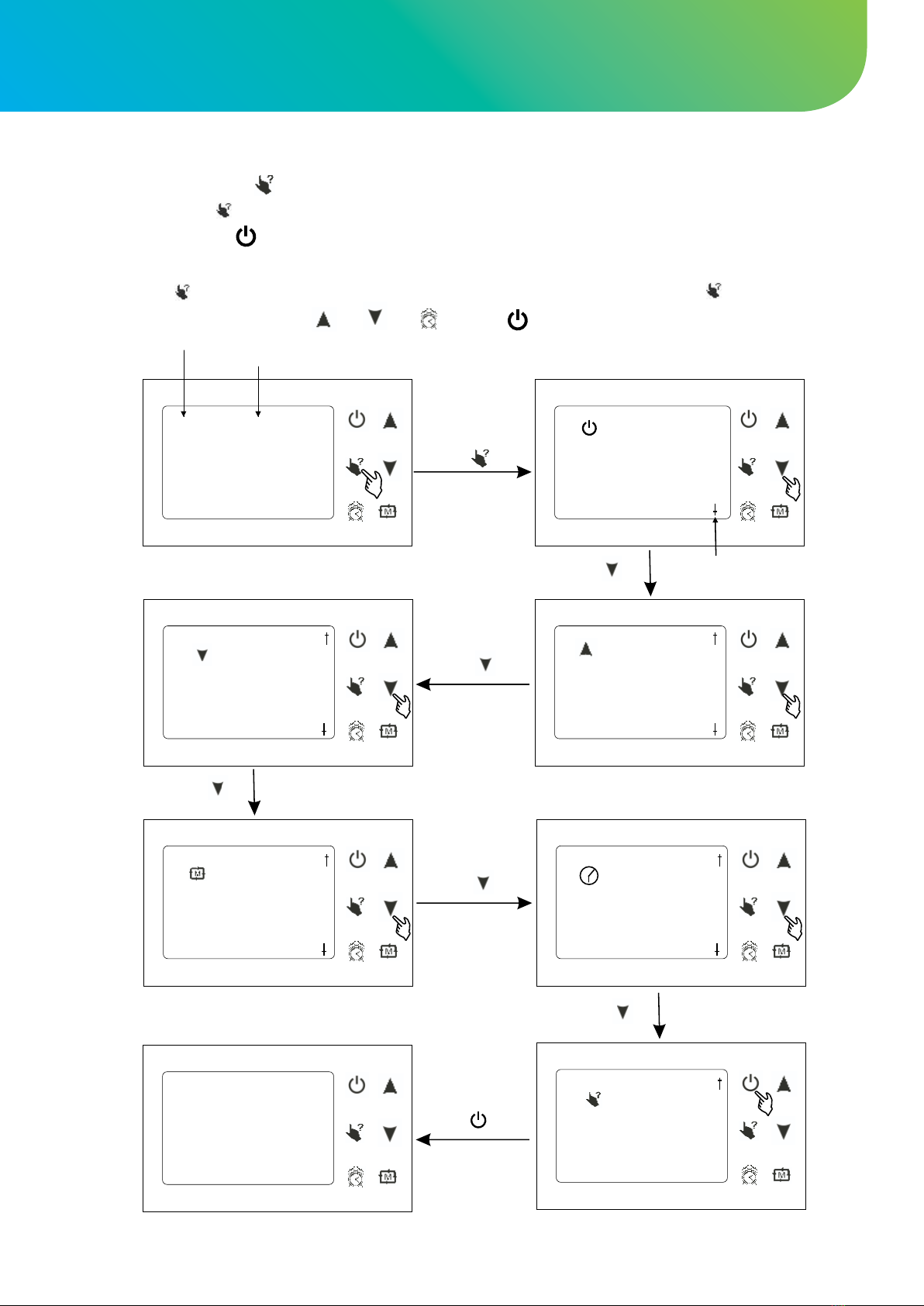 M
M
M
M
M
M
M
M